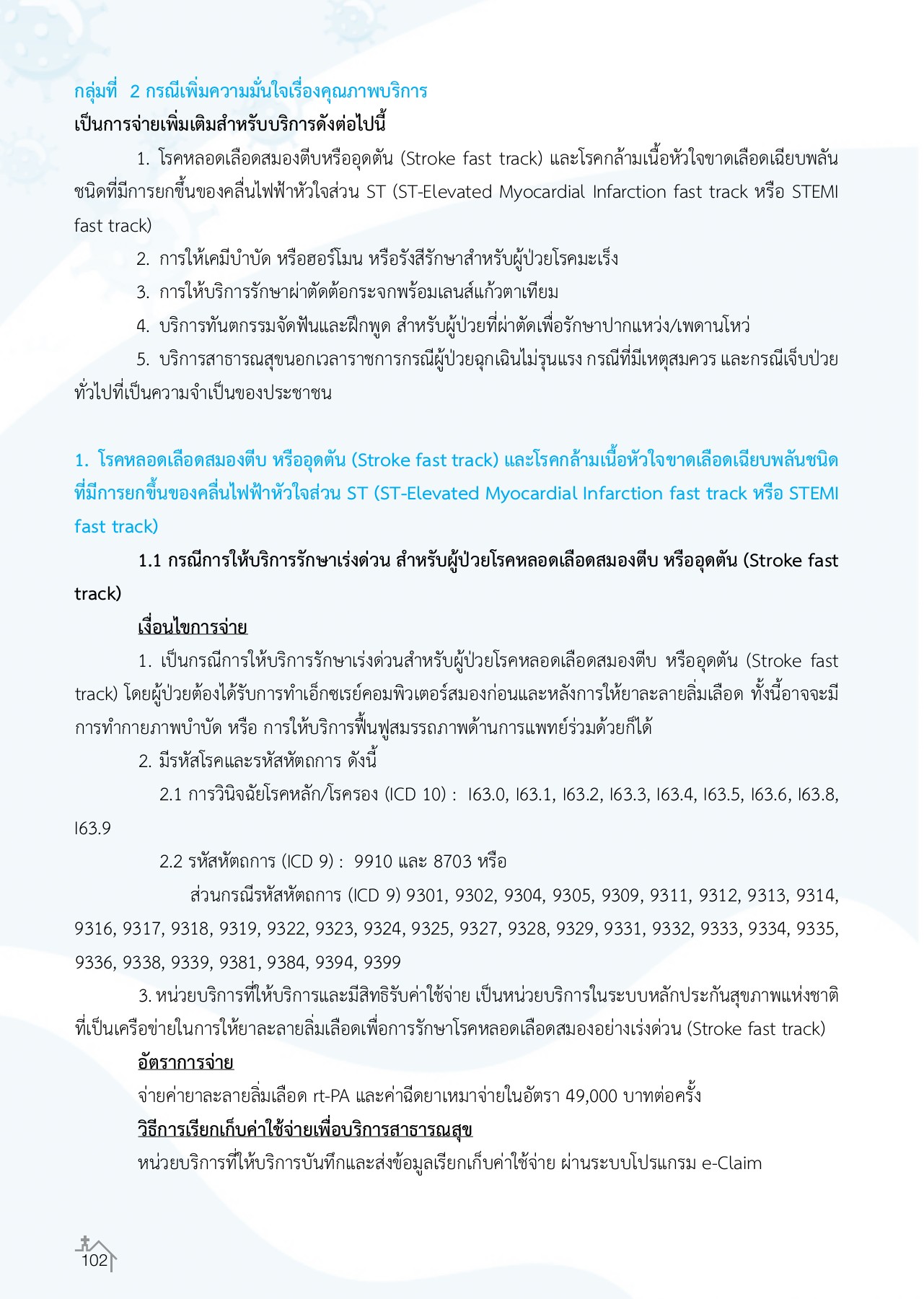 กลุ่มที่ 2 กรณีเพิ่มความมั่นใจเรื่องคุณภาพบริการ
เป็นการจ่ายเพิ่มเติมสำหรับบริการดังต่อไปนี้

1. โรคหลอดเลือดสมองตีบหรืออุดตัน (Stroke fast track) และโรคกล้ามเนื้อหัวใจขาดเลือดเฉียบพลันชนิดที่มีการยกขึ้นของคลื่นไฟฟ้าหัวใจส่วน ST (ST-Elevated Myocardial Infarction fast track หรือ STEMI fast track)

2. การให้เคมีบำบัด หรือฮอร์โมน หรือรังสีรักษาสำหรับผู้ป่วยโรคมะเร็ง

3. การให้บริการรักษาผ่าตัดต้อกระจกพร้อมเลนส์แก้วตาเทียม

4. บริการทันตกรรมจัดฟันและฝึกพูด สำหรับผู้ป่วยที่ผ่าตัดเพื่อรักษาปากแหว่ง/เพดานโหว่

5. บริการสาธารณสุขนอกเวลาราชการกรณีผู้ป่วยฉุกเฉินไม่รุนแรง กรณีที่มีเหตุสมควร และกรณีเจ็บป่วยทั่วไปที่เป็นความจำเป็นของประชาชน

1. โรคหลอดเลือดสมองตีบ หรืออุดตัน (Stroke fast track) และโรคกล้ามเนื้อหัวใจขาดเลือดเฉียบพลันชนิดที่มีการยกขึ้นของคลื่นไฟฟ้าหัวใจส่วน ST (ST-Elevated Myocardial Infarction fast track หรือ STEMI fast track)

1.1 กรณีการให้บริการรักษาเร่งด่วน สำหรับผู้ป่วยโรคหลอดเลือดสมองตีบ หรืออุดตัน (Stroke fast track)

เงื่อนไขการจ่าย

1. เป็นกรณีการให้บริการรักษาเร่งด่วนสำหรับผู้ป่วยโรคหลอดเลือดสมองตีบ หรืออุดตัน (Stroke fast track) โดยผู้ป่วยต้องได้รับการทำเอ็กซเรย์คอมพิวเตอร์สมองก่อนและหลังการให้ยาละลายลิ่มเลือด ทั้งนี้อาจจะมีการทำกายภาพบำบัด หรือ การให้บริการฟื้นฟูสมรรถภาพด้านการแพทย์ร่วมด้วยก็ได้

2. มีรหัสโรคและรหัสหัตถการ ดังนี้

2.1 การวินิจฉัยโรคหลัก/โรครอง (ICD 10) : I63.0, I63.1, I63.2, I63.3, I63.4, I63.5, I63.6, I63.8, I63.9

2.2 รหัสหัตถการ (ICD 9) : 9910 และ 8703 หรือ

ส่วนกรณีรหัสหัตถการ (ICD 9) 9301, 9302, 9304, 9305, 9309, 9311, 9312, 9313, 9314, 9316, 9317, 9318, 9319, 9322, 9323, 9324, 9325, 9327, 9328, 9329, 9331, 9332, 9333, 9334, 9335, 9336, 9338, 9339, 9381, 9384, 9394, 9399

3. หน่วยบริการที่ให้บริการและมีสิทธิรับค่าใช้จ่าย เป็นหน่วยบริการในระบบหลักประกันสุขภาพแห่งชาติที่เป็นเครือข่ายในการให้ยาละลายลิ่มเลือดเพื่อการรักษาโรคหลอดเลือดสมองอย่างเร่งด่วน (Stroke fast track)

อัตราการจ่าย

จ่ายค่ายาละลายลิ่มเลือด rt-PA และค่าฉีดยาเหมาจ่ายในอัตรา 49,000 บาทต่อครั้ง

วิธีการเรียกเก็บค่าใช้จ่ายเพื่อบริการสาธารณสุข

หน่วยบริการที่ให้บริการบันทึกและส่งข้อมูลเรียกเก็บค่าใช้จ่าย ผ่านระบบโปรแกรม e-Claim

102